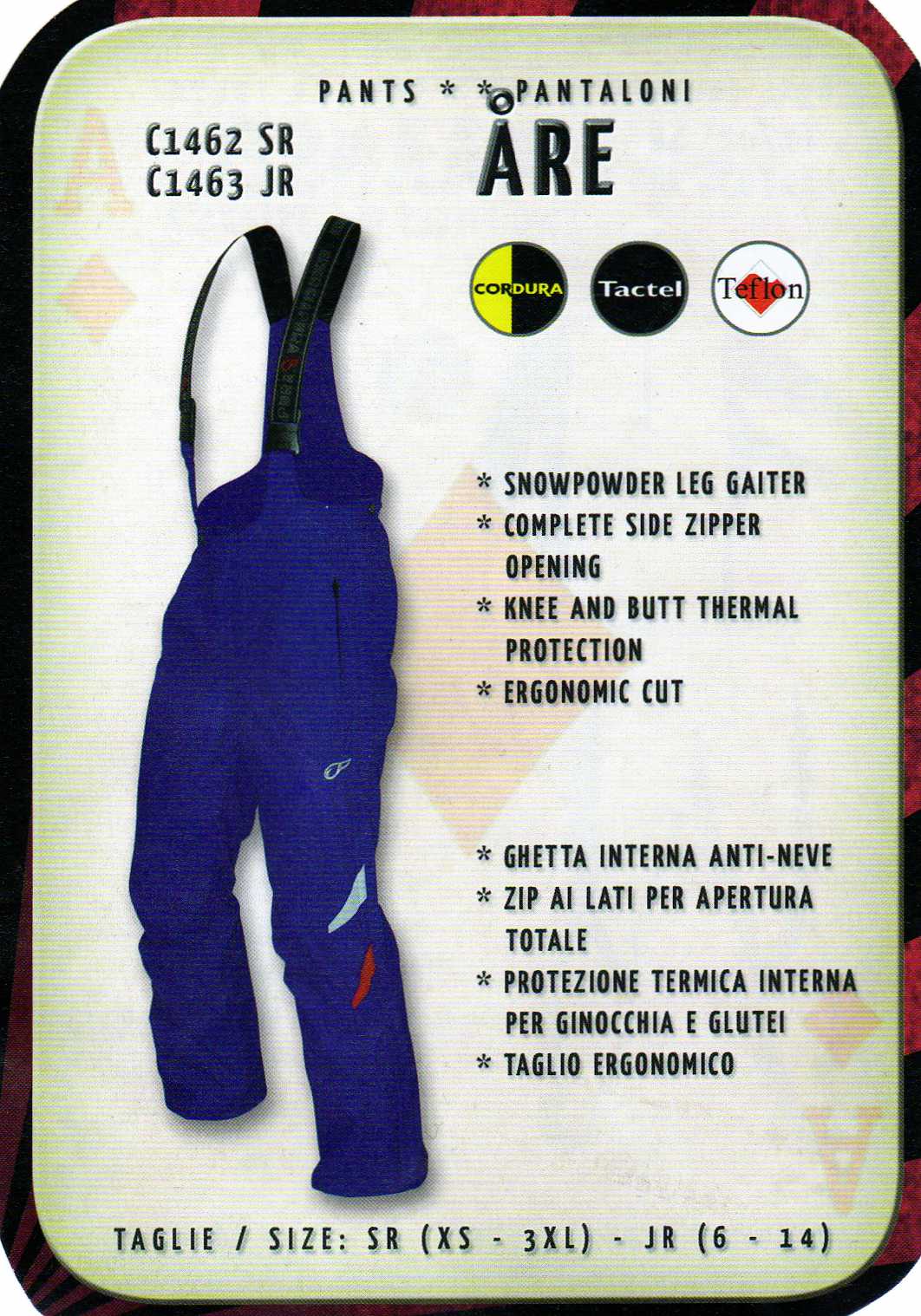 PANTS * * PANTALONI

C1462 SR
C1463 JR

ÅRE

CORDURA

Tactel

Teflon

* SNOWPOWDER LEG GAITER
* COMPLETE SIDE ZIPPER OPENING
* KNEE AND BUTT THERMAL PROTECTION
* ERGONOMIC CUT

* GHETTA INTERNA ANTI-NEVE
* ZIP AI LATI PER APERTURA TOTALE
* PROTEZIONE TERMICA INTERNA PER GINOCCHIA E GLUTEI
* TAGLIO ERGONOMICO

TAGLIE / SIZE: SR (XS - 3XL) - JR (6 - 14)